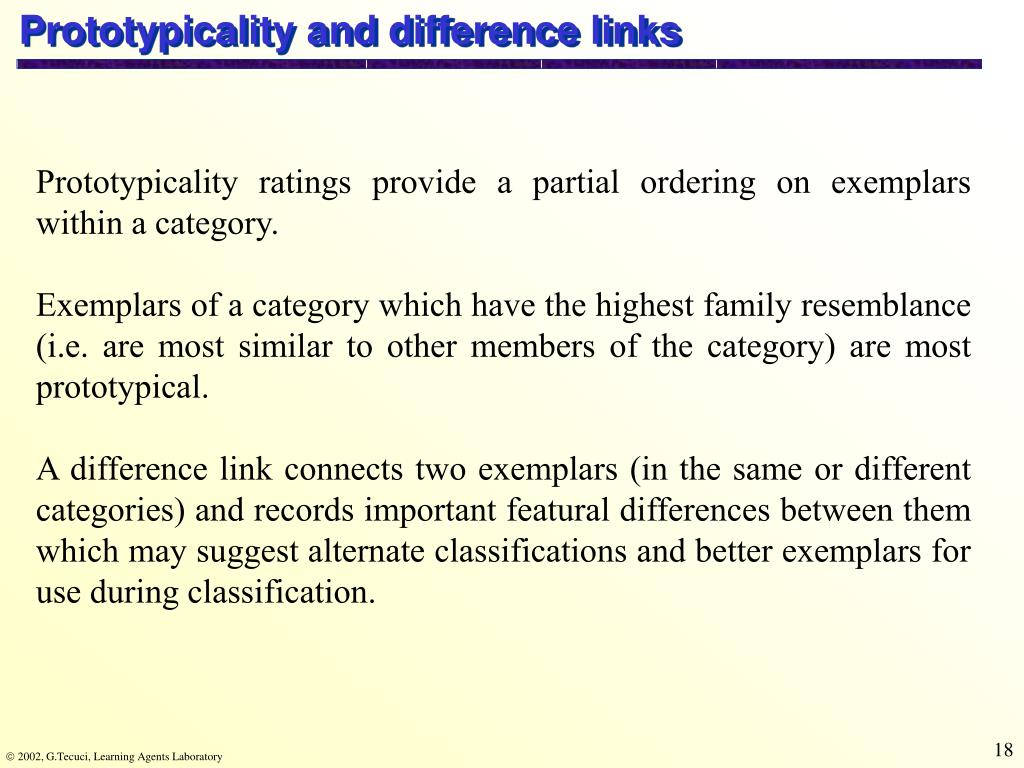 Prototypicality and difference links

Prototypicality ratings provide a partial ordering on exemplars within a category.

Exemplars of a category which have the highest family resemblance (i.e. are most similar to other members of the category) are most prototypical.

A difference link connects two exemplars (in the same or different categories) and records important featural differences between them which may suggest alternate classifications and better exemplars for use during classification.

© 2002, G.Tecuci, Learning Agents Laboratory

18